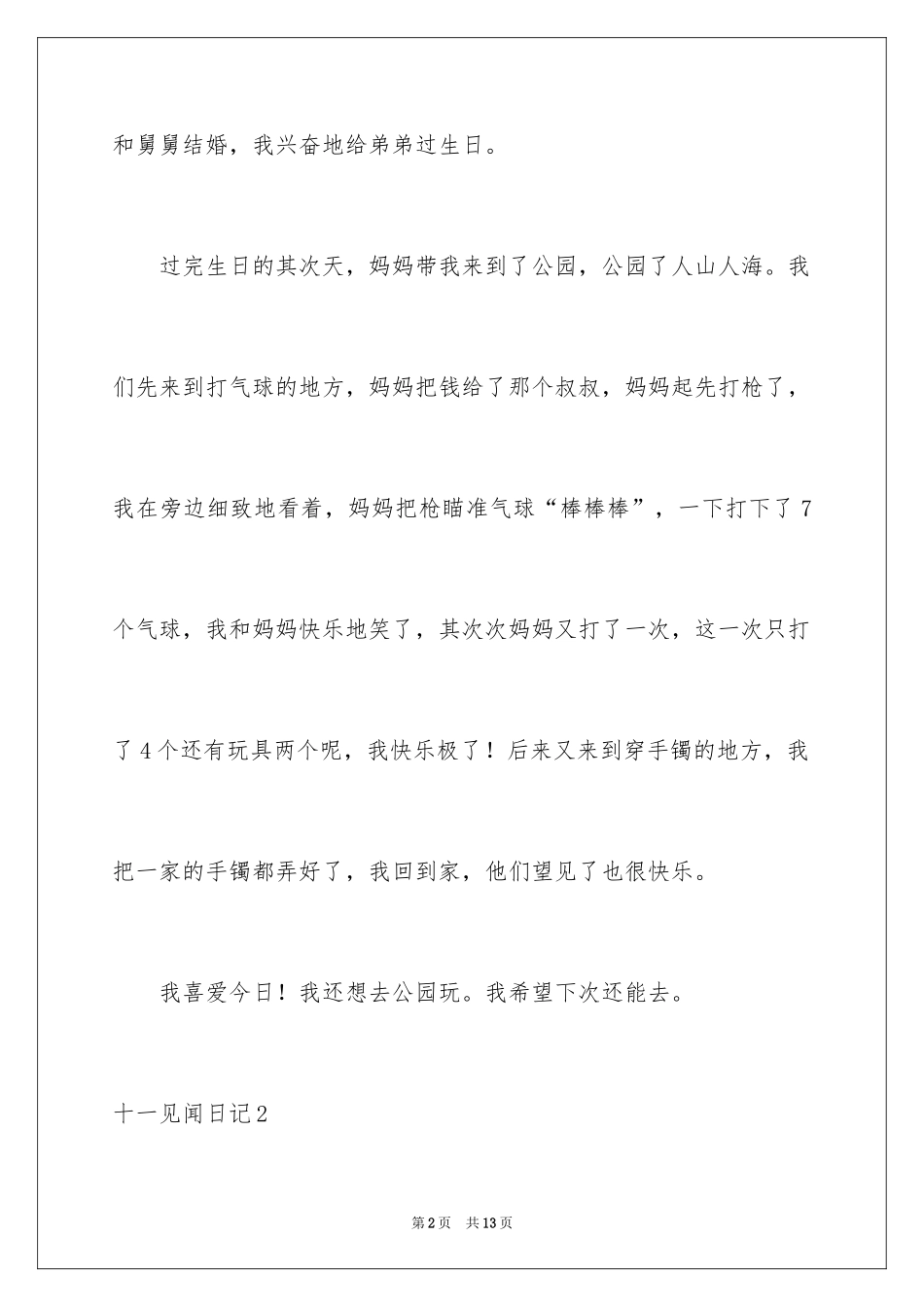 和舅舅结婚，我兴奋地给弟弟过生日。

过完生日的其次天，妈妈带我来到了公园，公园了人山人海。我们先来到打气球的地方，妈妈把钱给了那个叔叔，妈妈起先打枪了，我在旁边细致地看着，妈妈把枪瞄准气球“棒棒棒”，一下打下了7个气球，我和妈妈快乐地笑了，其次次妈妈又打了一次，这一次只打了4个还有玩具两个呢，我快乐极了！后来又来到穿手镯的地方，我把一家的手镯都弄好了，我回到家，他们望见了也很快乐。

我喜爱今日！我还想去公园玩。我希望下次还能去。

十一见闻日记2

第2页 共13页